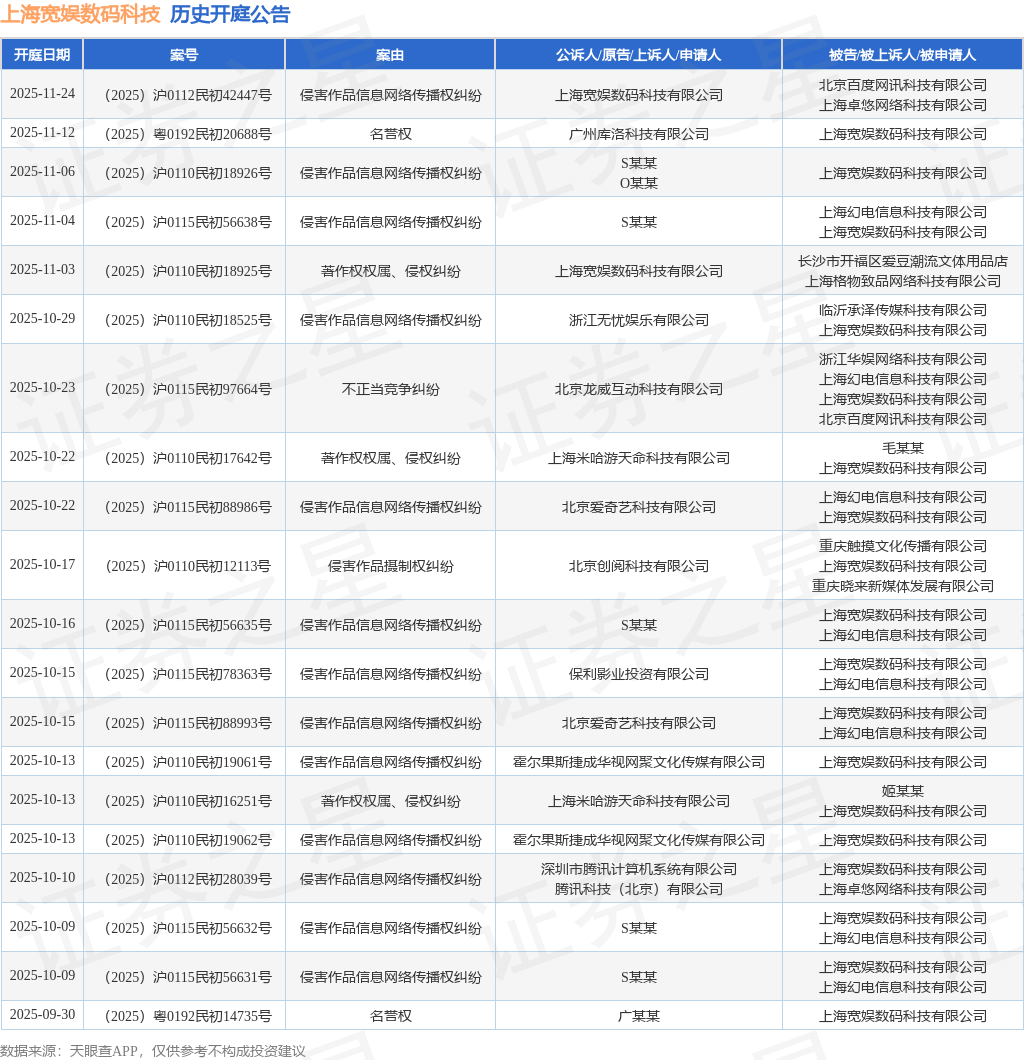 上海宽娱数码科技 历史开庭公告

| 开庭日期 | 案号 | 案由 | 公诉人/原告/上诉人/申请人 | 被告/被上诉人/被申请人 |
|---|---|---|---|---|
| 2025-11-24 | （2025）沪0112民初42447号 | 侵害作品信息网络传播权纠纷 | 上海宽娱数码科技有限公司 | 北京百度网讯科技有限公司 上海卓悠网络科技有限公司 |
| 2025-11-12 | （2025）粤0192民初20688号 | 名誉权 | 广州库洛科技有限公司 | 上海宽娱数码科技有限公司 |
| 2025-11-06 | （2025）沪0110民初18926号 | 侵害作品信息网络传播权纠纷 | S某某 O某某 | 上海宽娱数码科技有限公司 |
| 2025-11-04 | （2025）沪0115民初56638号 | 侵害作品信息网络传播权纠纷 | S某某 | 上海幻电信息科技有限公司 上海宽娱数码科技有限公司 |
| 2025-11-03 | （2025）沪0110民初18925号 | 著作权权属、侵权纠纷 | 上海宽娱数码科技有限公司 | 长沙市开福区爱豆潮流文体用品店 上海格物致品网络科技有限公司 |
| 2025-10-29 | （2025）沪0110民初18525号 | 侵害作品信息网络传播权纠纷 | 浙江无忧娱乐有限公司 | 临沂承泽传媒科技有限公司 上海宽娱数码科技有限公司 |
| 2025-10-23 | （2025）沪0115民初97664号 | 不正当竞争纠纷 | 北京龙威互动科技有限公司 | 浙江华娱网络科技有限公司 上海幻电信息科技有限公司 上海宽娱数码科技有限公司 北京百度网讯科技有限公司 |
| 2025-10-22 | （2025）沪0110民初17642号 | 著作权权属、侵权纠纷 | 上海米哈游天命科技有限公司 | 毛某某 上海宽娱数码科技有限公司 |
| 2025-10-22 | （2025）沪0115民初88986号 | 侵害作品信息网络传播权纠纷 | 北京爱奇艺科技有限公司 | 上海幻电信息科技有限公司 上海宽娱数码科技有限公司 |
| 2025-10-17 | （2025）沪0110民初12113号 | 侵害作品摄制权纠纷 | 北京创阅科技有限公司 | 重庆触摸文化传播有限公司 上海宽娱数码科技有限公司 重庆晓来新媒体发展有限公司 |
| 2025-10-16 | （2025）沪0115民初56635号 | 侵害作品信息网络传播权纠纷 | S某某 | 上海宽娱数码科技有限公司 上海幻电信息科技有限公司 |
| 2025-10-15 | （2025）沪0115民初78363号 | 侵害作品信息网络传播权纠纷 | 保利影业投资有限公司 | 上海宽娱数码科技有限公司 上海幻电信息科技有限公司 |
| 2025-10-15 | （2025）沪0115民初88993号 | 侵害作品信息网络传播权纠纷 | 北京爱奇艺科技有限公司 | 上海宽娱数码科技有限公司 上海幻电信息科技有限公司 |
| 2025-10-13 | （2025）沪0110民初19061号 | 侵害作品信息网络传播权纠纷 | 霍尔果斯捷成华视网聚文化传媒有限公司 | 上海宽娱数码科技有限公司 |
| 2025-10-13 | （2025）沪0110民初16251号 | 著作权权属、侵权纠纷 | 上海米哈游天命科技有限公司 | 姬某某 上海宽娱数码科技有限公司 |
| 2025-10-13 | （2025）沪0110民初19062号 | 侵害作品信息网络传播权纠纷 | 霍尔果斯捷成华视网聚文化传媒有限公司 | 上海宽娱数码科技有限公司 |
| 2025-10-10 | （2025）沪0112民初28039号 | 侵害作品信息网络传播权纠纷 | 深圳市腾讯计算机系统有限公司 腾讯科技（北京）有限公司 | 上海宽娱数码科技有限公司 上海卓悠网络科技有限公司 |
| 2025-10-09 | （2025）沪0115民初56632号 | 侵害作品信息网络传播权纠纷 | S某某 | 上海宽娱数码科技有限公司 上海幻电信息科技有限公司 |
| 2025-10-09 | （2025）沪0115民初56631号 | 侵害作品信息网络传播权纠纷 | S某某 | 上海宽娱数码科技有限公司 上海幻电信息科技有限公司 |
| 2025-09-30 | （2025）粤0192民初14735号 | 名誉权 | 广某某 | 上海宽娱数码科技有限公司 |

数据来源：天眼查APP，仅供参考不构成投资建议